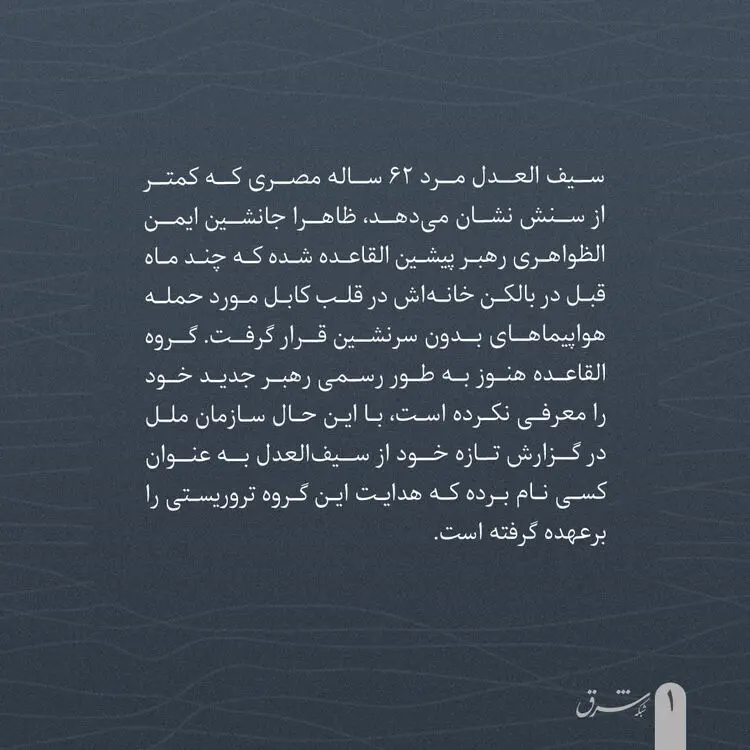 سیف العدل مرد ۶۲ ساله مصری که کمتر از سنش نشان می‌دهد، ظاهرا جانشین ایمن الظواهری رهبر پیشین القاعده شده که چند ماه قبل در بالکن خانه‌اش در قلب کابل مورد حمله هواپیماهای بدون سرنشین قرار گرفت. گروه القاعده هنوز به طور رسمی رهبر جدید خود را معرفی نکرده است، با این حال سازمان ملل در گزارش تازه خود از سیف‌العدل به عنوان کسی نام برده که هدایت این گروه تروریستی را برعهده گرفته است.

شبکه شرق

۱